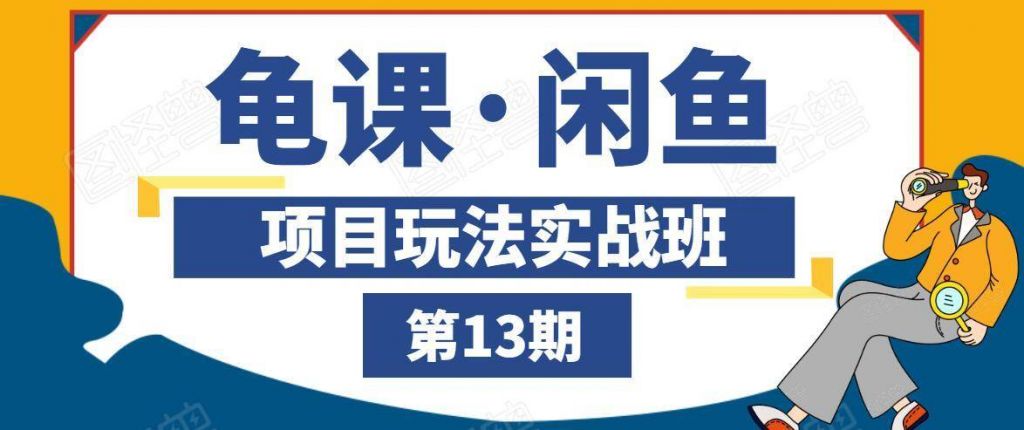 龟课·闲鱼

项目玩法实战班

第13期